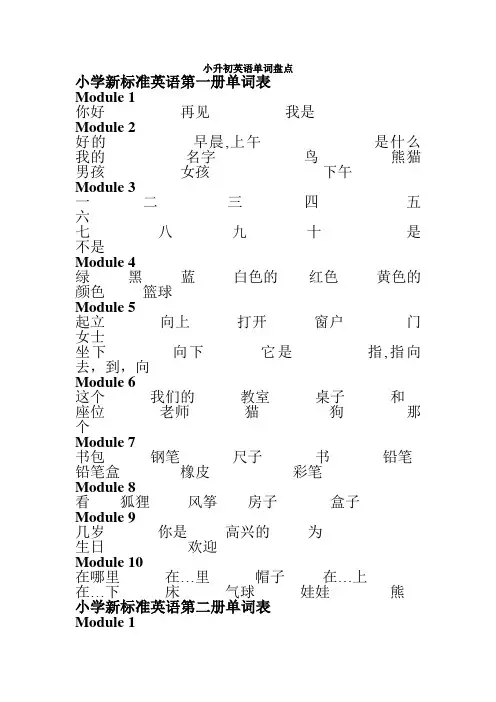 小升初英语单词盘点

小学新标准英语第一册单词表

Module 1

你好 再见 我是

Module 2

好的 早晨,上午 是什么 我的 名字 鸟 熊猫 男孩 女孩 下午

Module 3

一 二 三 四 五 六 七 八 九 十 是 不是

Module 4

绿 黑 蓝 白色的 红色 黄色的 颜色 篮球

Module 5

起立 向上 打开 窗户 门 女士 坐下 向下 它是 指,指向 去,到,向

Module 6

这个 我们的 教室 桌子 和 座位 老师 猫 狗 那个

Module 7

书包 钢笔 尺子 书 铅笔 铅笔盒 橡皮 彩笔

Module 8

看 狐狸 风筝 房子 盒子

Module 9

几岁 你是 高兴的 为 生日 欢迎

Module 10

在哪里 在…里 帽子 在…上 在…下 床 气球 娃娃 熊

小学新标准英语第二册单词表

Module 1